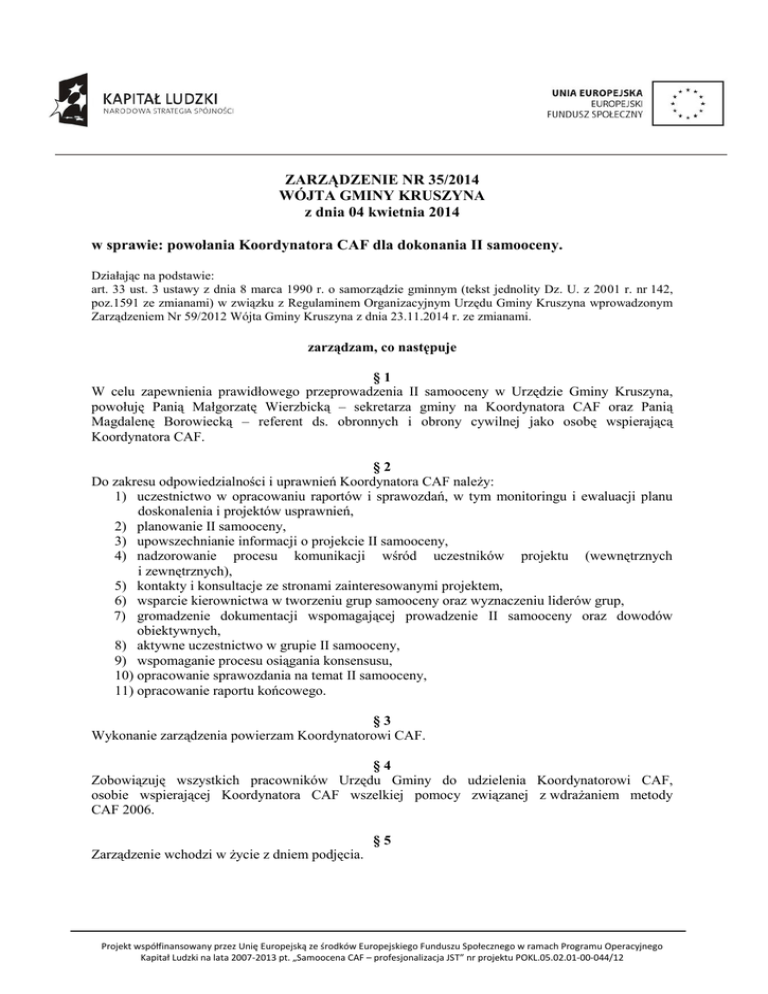 KAPITAŁ LUDZKI
NARODOWA STRATEGIA SPÓJNOŚCI

UNIA EUROPEJSKA
EUROPEJSKI
FUNDUSZ SPOŁECZNY

ZARZĄDZENIE NR 35/2014
WÓJTA GMINY KRUSZYNA
z dnia 04 kwietnia 2014

w sprawie: powołania Koordynatora CAF dla dokonania II samooceny.

Działając na podstawie:
art. 33 ust. 3 ustawy z dnia 8 marca 1990 r. o samorządzie gminnym (tekst jednolity Dz. U. z 2001 r. nr 142, poz.1591 ze zmianami) w związku z Regulaminem Organizacyjnym Urzędu Gminy Kruszyna wprowadzonym Zarządzeniem Nr 59/2012 Wójta Gminy Kruszyna z dnia 23.11.2014 r. ze zmianami.

zarządzam, co następuje

§ 1
W celu zapewnienia prawidłowego przeprowadzenia II samooceny w Urzędzie Gminy Kruszyna, powołuję Panią Małgorzatę Wierzbicką – sekretarza gminy na Koordynatora CAF oraz Panią Magdalenę Borowiecką – referent ds. obronnych i obrony cywilnej jako osobę wspierającą Koordynatora CAF.

§ 2
Do zakresu odpowiedzialności i uprawnień Koordynatora CAF należy:
1) uczestnictwo w opracowaniu raportów i sprawozdań, w tym monitoringu i ewaluacji planu doskonalenia i projektów usprawnień,
2) planowanie II samooceny,
3) upowszechnianie informacji o projekcie II samooceny,
4) nadzorowanie procesu komunikacji wśród uczestników projektu (wewnętrznych i zewnętrznych),
5) kontakty i konsultacje ze stronami zainteresowanymi projektem,
6) wsparcie kierownictwa w tworzeniu grup samooceny oraz wyznaczeniu liderów grup,
7) gromadzenie dokumentacji wspomagającej prowadzenie II samooceny oraz dowodów obiektywnych,
8) aktywne uczestnictwo w grupie II samooceny,
9) wspomaganie procesu osiągania konsensusu,
10) opracowanie sprawozdania na temat II samooceny,
11) opracowanie raportu końcowego.

§ 3
Wykonanie zarządzenia powierzam Koordynatorowi CAF.

§ 4
Zobowiązuję wszystkich pracowników Urzędu Gminy do udzielenia Koordynatorowi CAF, osobie wspierającej Koordynatora CAF wszelkiej pomocy związanej z wdrażaniem metody CAF 2006.

§ 5
Zarządzenie wchodzi w życie z dniem podjęcia.

Projekt współfinansowany przez Unię Europejską ze środków Europejskiego Funduszu Społecznego w ramach Programu Operacyjnego Kapitał Ludzki na lata 2007-2013 pt. „Samoocena CAF – profesjonalizacja JST" nr projektu POKL.05.02.01-00-044/12